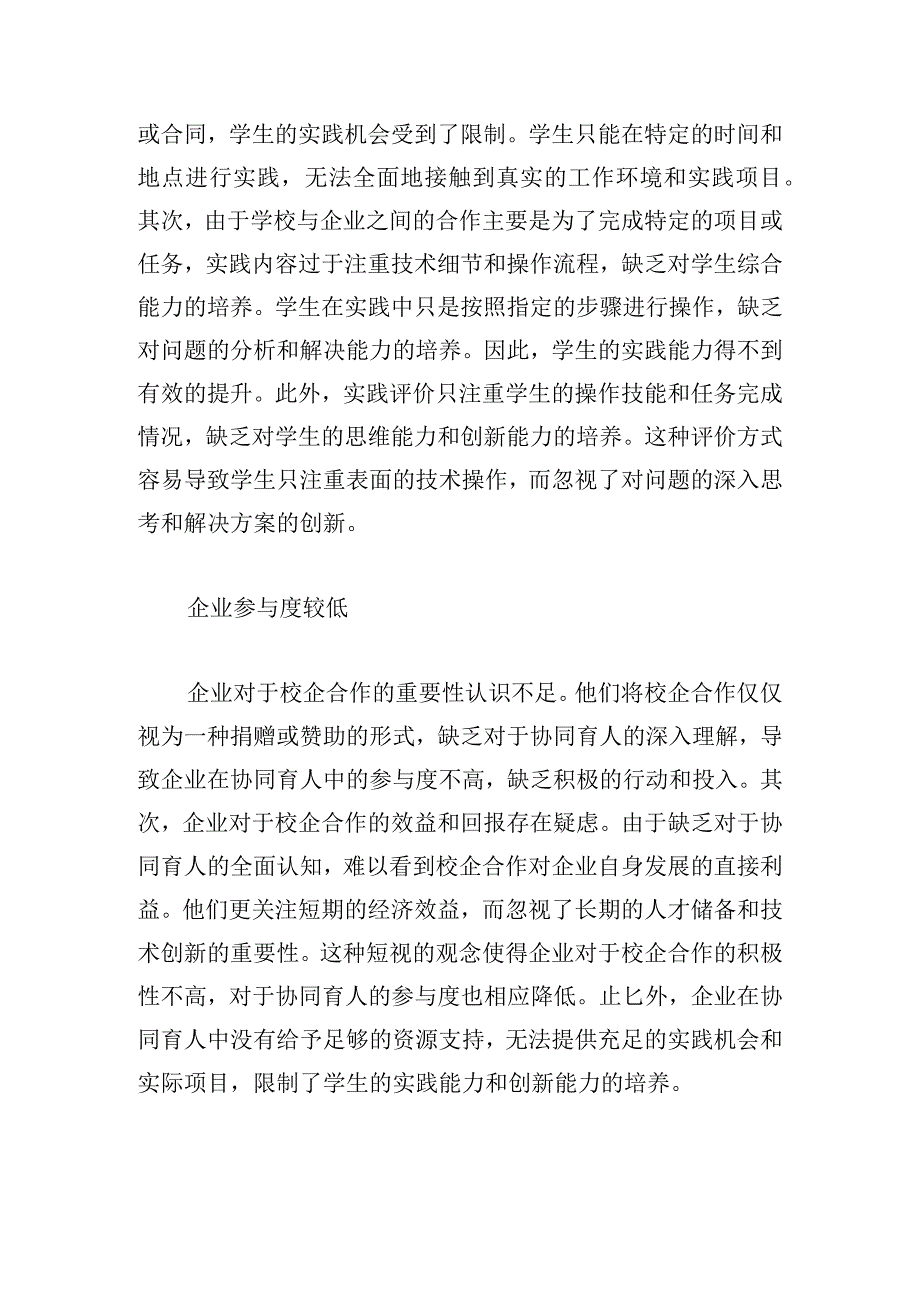 或合同，学生的实践机会受到了限制。学生只能在特定的时间和地点进行实践，无法全面地接触到真实的工作环境和实践项目。其次，由于学校与企业之间的合作主要是为了完成特定的项目或任务，实践内容过于注重技术细节和操作流程，缺乏对学生综合能力的培养。学生在实践中只是按照指定的步骤进行操作，缺乏对问题的分析和解决能力的培养。因此，学生的实践能力得不到有效的提升。此外，实践评价只注重学生的操作技能和任务完成情况，缺乏对学生的思维能力和创新能力的培养。这种评价方式容易导致学生只注重表面的技术操作，而忽视了对问题的深入思考和解决方案的创新。

企业参与度较低

企业对于校企合作的重要性认识不足。他们将校企合作仅仅视为一种捐赠或赞助的形式，缺乏对于协同育人的深入理解，导致企业在协同育人中的参与度不高，缺乏积极的行动和投入。其次，企业对于校企合作的效益和回报存在疑虑。由于缺乏对于协同育人的全面认知，难以看到校企合作对企业自身发展的直接利益。他们更关注短期的经济效益，而忽视了长期的人才储备和技术创新的重要性。这种短视的观念使得企业对于校企合作的积极性不高，对于协同育人的参与度也相应降低。止匕外，企业在协同育人中没有给予足够的资源支持，无法提供充足的实践机会和实际项目，限制了学生的实践能力和创新能力的培养。